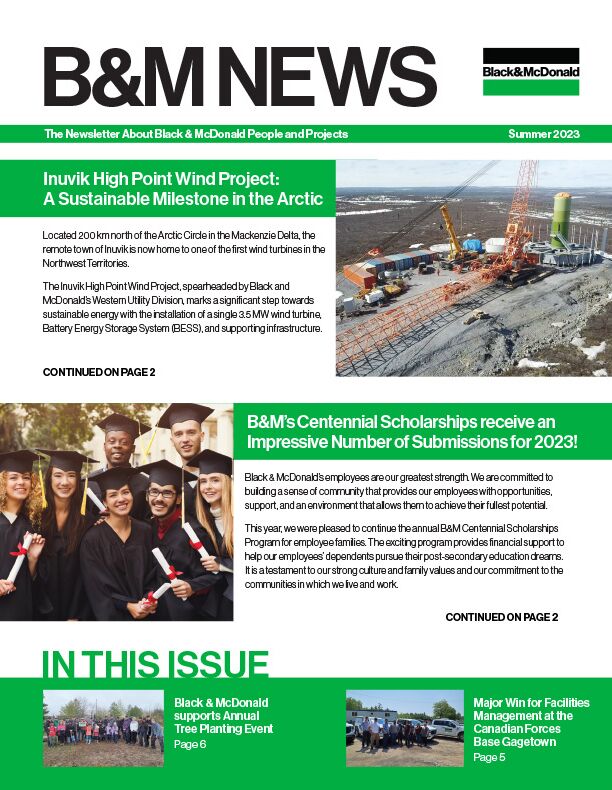 B&M NEWS

Black&McDonald

The Newsletter About Black & McDonald People and Projects

Summer 2023

Inuvik High Point Wind Project: A Sustainable Milestone in the Arctic

Located 200 km north of the Arctic Circle in the Mackenzie Delta, the remote town of Inuvik is now home to one of the first wind turbines in the Northwest Territories.

The Inuvik High Point Wind Project, spearheaded by Black and McDonald's Western Utility Division, marks a significant step towards sustainable energy with the installation of a single 3.5 MW wind turbine, Battery Energy Storage System (BESS), and supporting infrastructure.

CONTINUED ON PAGE 2

B&M's Centennial Scholarships receive an Impressive Number of Submissions for 2023!

Black & McDonald's employees are our greatest strength. We are committed to building a sense of community that provides our employees with opportunities, support, and an environment that allows them to achieve their fullest potential.

This year, we were pleased to continue the annual B&M Centennial Scholarships Program for employee families. The exciting program provides financial support to help our employees' dependents pursue their post-secondary education dreams. It is a testament to our strong culture and family values and our commitment to the communities in which we live and work.

CONTINUED ON PAGE 2

IN THIS ISSUE

Black & McDonald supports Annual Tree Planting Event
Page 6

Major Win for Facilities Management at the Canadian Forces Base Gagetown
Page 5